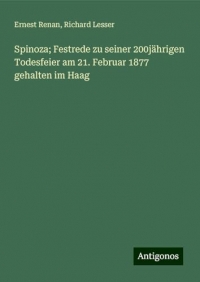 Ernest Renan, Richard Lesser

Spinoza; Festrede zu seiner 200jährigen Todesfeier am 21. Februar 1877 gehalten im Haag

Antigonos